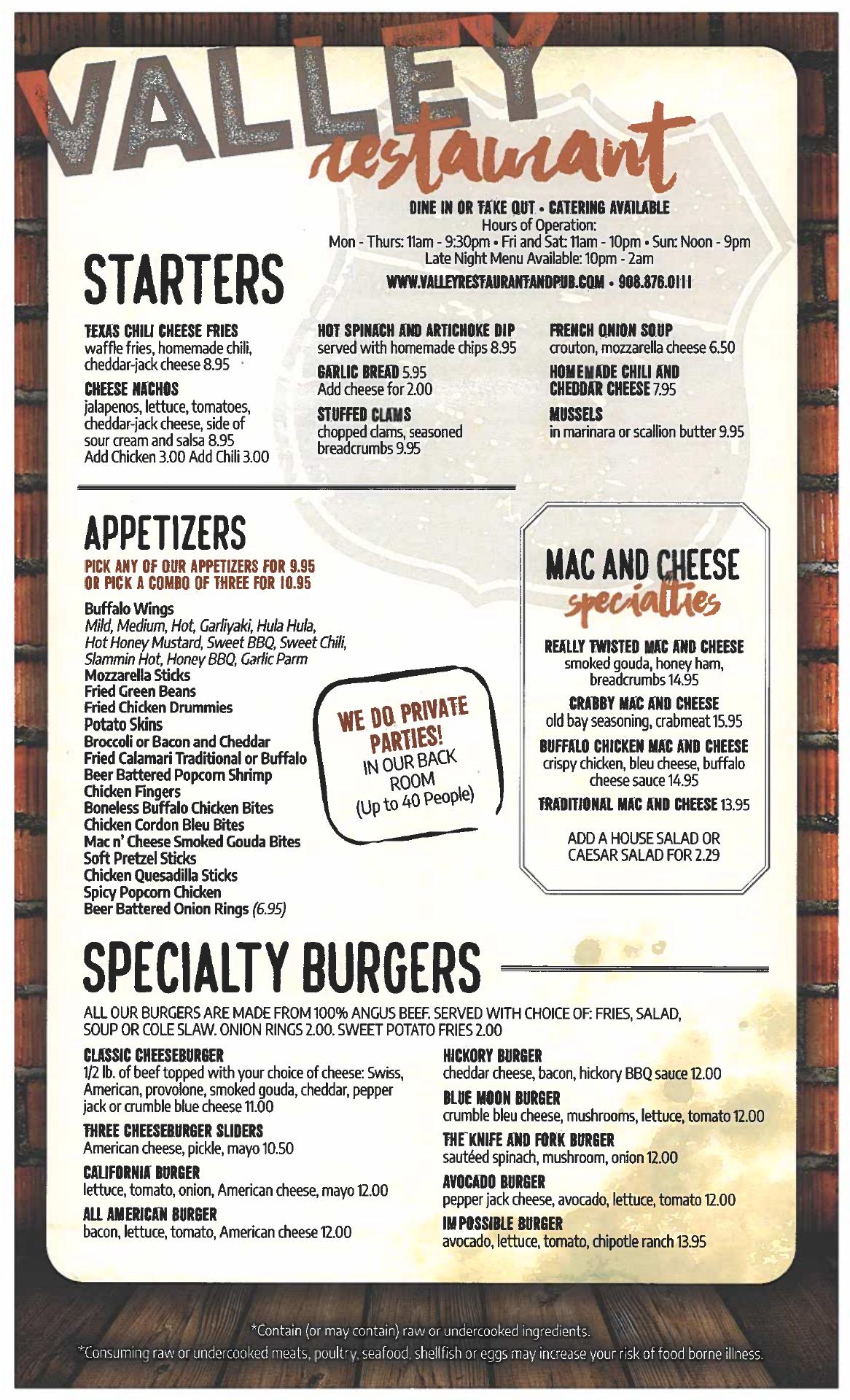 VALLEY restaurant

DINE IN OR TAKE OUT • CATERING AVAILABLE
Hours of Operation:
Mon - Thurs: 11am - 9:30pm • Fri and Sat: 11am - 10pm • Sun: Noon - 9pm
Late Night Menu Available: 10pm - 2am
WWW.VALLEYRESTAURANTANDPUB.COM • 908.876.0111

STARTERS

TEXAS CHILI CHEESE FRIES
waffle fries, homemade chili, cheddar-jack cheese 8.95

CHEESE NACHOS
jalapenos, lettuce, tomatoes, cheddar-jack cheese, side of sour cream and salsa 8.95
Add Chicken 3.00 Add Chili 3.00

HOT SPINACH AND ARTICHOKE DIP
served with homemade chips 8.95

GARLIC BREAD 5.95
Add cheese for 2.00

STUFFED CLAMS
chopped clams, seasoned breadcrumbs 9.95

FRENCH ONION SOUP
crouton, mozzarella cheese 6.50

HOMEMADE CHILI AND CHEDDAR CHEESE 7.95

MUSSELS
in marinara or scallion butter 9.95

APPETIZERS

PICK ANY OF OUR APPETIZERS FOR 9.95
OR PICK A COMBO OF THREE FOR 10.95

Buffalo Wings
Mild, Medium, Hot, Garliyaki, Hula Hula, Hot Honey Mustard, Sweet BBQ, Sweet Chili, Slammin Hot, Honey BBQ, Garlic Parm
Mozzarella Sticks
Fried Green Beans
Fried Chicken Drummies
Potato Skins
Broccoli or Bacon and Cheddar
Fried Calamari Traditional or Buffalo
Beer Battered Popcorn Shrimp
Chicken Fingers
Boneless Buffalo Chicken Bites
Chicken Cordon Bleu Bites
Mac n' Cheese Smoked Gouda Bites
Soft Pretzel Sticks
Chicken Quesadilla Sticks
Spicy Popcorn Chicken
Beer Battered Onion Rings (6.95)

WE DO PRIVATE PARTIES!
IN OUR BACK ROOM
(Up to 40 People)

MAC AND CHEESE specialties

REALLY TWISTED MAC AND CHEESE
smoked gouda, honey ham, breadcrumbs 14.95

CRABBY MAC AND CHEESE
old bay seasoning, crabmeat 15.95

BUFFALO CHICKEN MAC AND CHEESE
crispy chicken, bleu cheese, buffalo cheese sauce 14.95

TRADITIONAL MAC AND CHEESE 13.95

ADD A HOUSE SALAD OR CAESAR SALAD FOR 2.29

SPECIALTY BURGERS

ALL OUR BURGERS ARE MADE FROM 100% ANGUS BEEF. SERVED WITH CHOICE OF: FRIES, SALAD, SOUP OR COLE SLAW. ONION RINGS 2.00. SWEET POTATO FRIES 2.00

CLASSIC CHEESEBURGER
1/2 lb. of beef topped with your choice of cheese: Swiss, American, provolone, smoked gouda, cheddar, pepper jack or crumble blue cheese 11.00

THREE CHEESEBURGER SLIDERS
American cheese, pickle, mayo 10.50

CALIFORNIA BURGER
lettuce, tomato, onion, American cheese, mayo 12.00

ALL AMERICAN BURGER
bacon, lettuce, tomato, American cheese 12.00

HICKORY BURGER
cheddar cheese, bacon, hickory BBQ sauce 12.00

BLUE MOON BURGER
crumble bleu cheese, mushrooms, lettuce, tomato 12.00

THE KNIFE AND FORK BURGER
sautéed spinach, mushroom, onion 12.00

AVOCADO BURGER
pepper jack cheese, avocado, lettuce, tomato 12.00

IMPOSSIBLE BURGER
avocado, lettuce, tomato, chipotle ranch 13.95

*Contain (or may contain) raw or undercooked ingredients.
*Consuming raw or undercooked meats, poultry, seafood, shellfish or eggs may increase your risk of food borne illness.